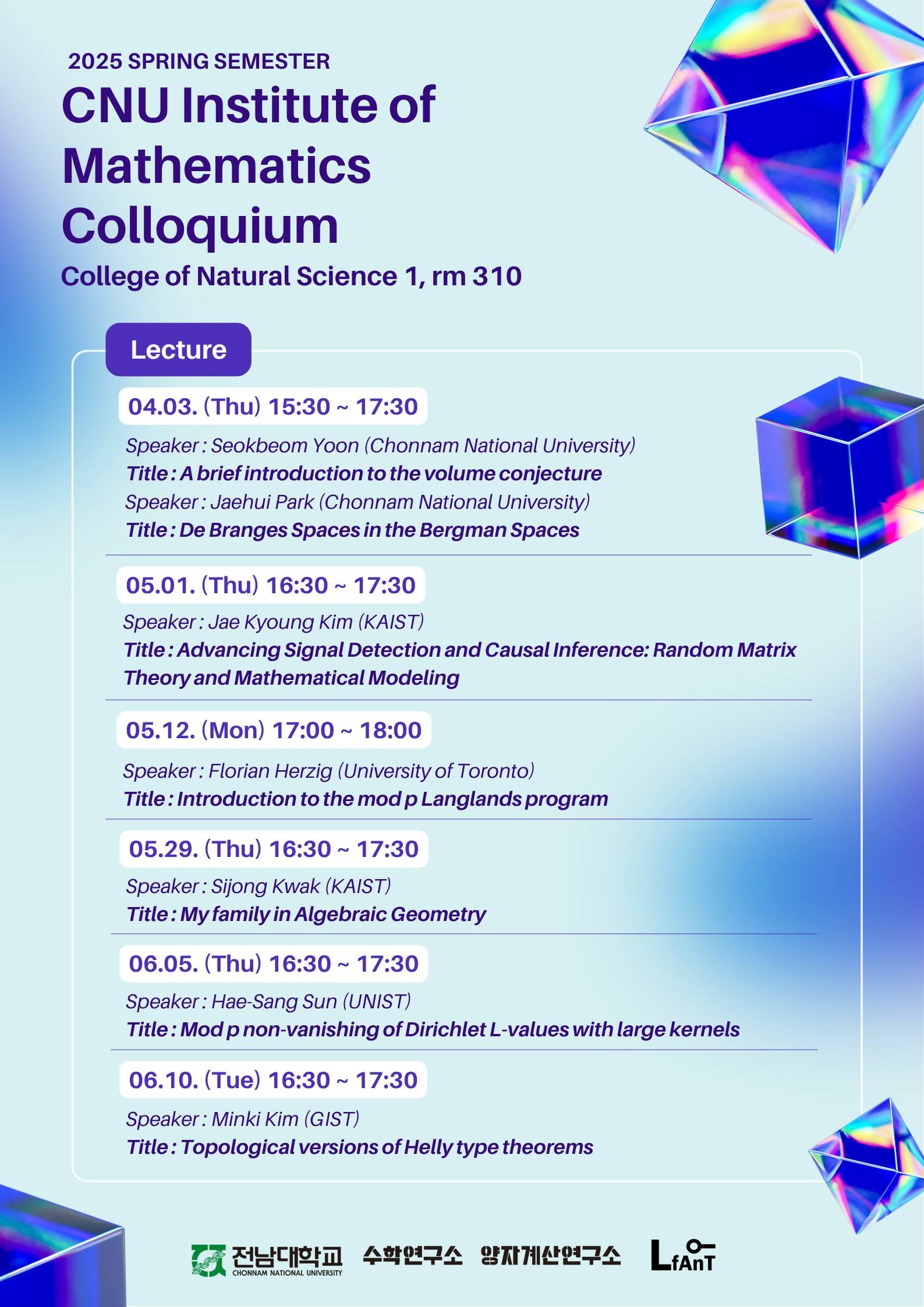 2025 SPRING SEMESTER

CNU Institute of Mathematics Colloquium

College of Natural Science 1, rm 310

Lecture

04.03. (Thu) 15:30 ~ 17:30

Speaker : Seokbeom Yoon (Chonnam National University)
Title : A brief introduction to the volume conjecture
Speaker : Jaehui Park (Chonnam National University)
Title : De Branges Spaces in the Bergman Spaces

05.01. (Thu) 16:30 ~ 17:30

Speaker : Jae Kyoung Kim (KAIST)
Title : Advancing Signal Detection and Causal Inference: Random Matrix Theory and Mathematical Modeling

05.12. (Mon) 17:00 ~ 18:00

Speaker : Florian Herzig (University of Toronto)
Title : Introduction to the mod p Langlands program

05.29. (Thu) 16:30 ~ 17:30

Speaker : Sijong Kwak (KAIST)
Title : My family in Algebraic Geometry

06.05. (Thu) 16:30 ~ 17:30

Speaker : Hae-Sang Sun (UNIST)
Title : Mod p non-vanishing of Dirichlet L-values with large kernels

06.10. (Tue) 16:30 ~ 17:30

Speaker : Minki Kim (GIST)
Title : Topological versions of Helly type theorems

전남대학교 CHONNAM NATIONAL UNIVERSITY 수학연구소 양자계산연구소 LfAnT